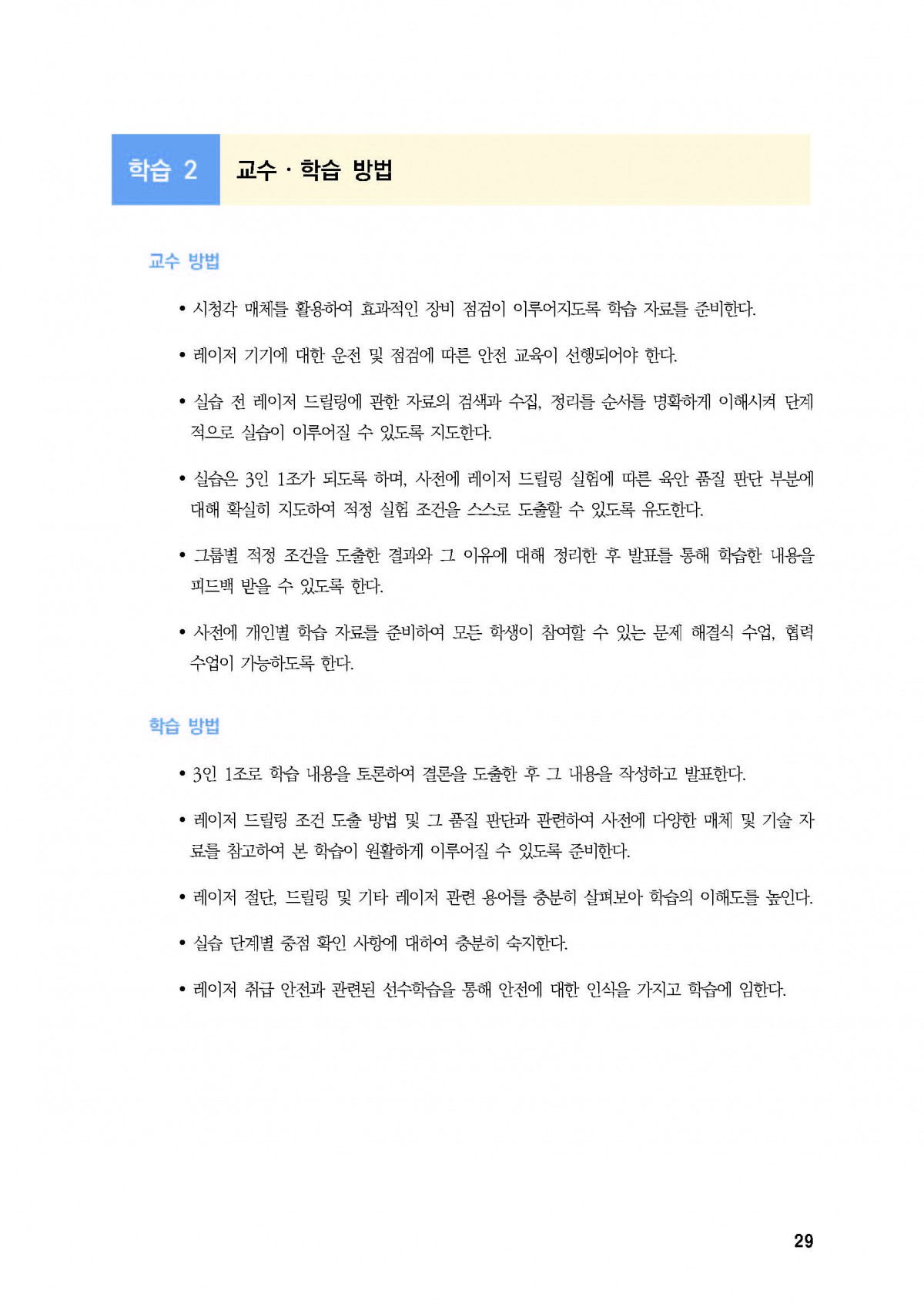 학습 2 교수 · 학습 방법

교수 방법

• 시청각 매체를 활용하여 효과적인 장비 점검이 이루어지도록 학습 자료를 준비한다.

• 레이저 기기에 대한 운전 및 점검에 따른 안전 교육이 선행되어야 한다.

• 실습 전 레이저 드릴링에 관한 자료의 검색과 수집, 정리를 순서를 명확하게 이해시켜 단계적으로 실습이 이루어질 수 있도록 지도한다.

• 실습은 3인 1조가 되도록 하며, 사전에 레이저 드릴링 실험에 따른 육안 품질 판단 부분에 대해 확실히 지도하여 적정 실험 조건을 스스로 도출할 수 있도록 유도한다.

• 그룹별 적정 조건을 도출한 결과와 그 이유에 대해 정리한 후 발표를 통해 학습한 내용을 피드백 받을 수 있도록 한다.

• 사전에 개인별 학습 자료를 준비하여 모든 학생이 참여할 수 있는 문제 해결식 수업, 협력 수업이 가능하도록 한다.

학습 방법

• 3인 1조로 학습 내용을 토론하여 결론을 도출한 후 그 내용을 작성하고 발표한다.

• 레이저 드릴링 조건 도출 방법 및 그 품질 판단과 관련하여 사전에 다양한 매체 및 기술 자료를 참고하여 본 학습이 원활하게 이루어질 수 있도록 준비한다.

• 레이저 절단, 드릴링 및 기타 레이저 관련 용어를 충분히 살펴보아 학습의 이해도를 높인다.

• 실습 단계별 중점 확인 사항에 대하여 충분히 숙지한다.

• 레이저 취급 안전과 관련된 선수학습을 통해 안전에 대한 인식을 가지고 학습에 임한다.

29